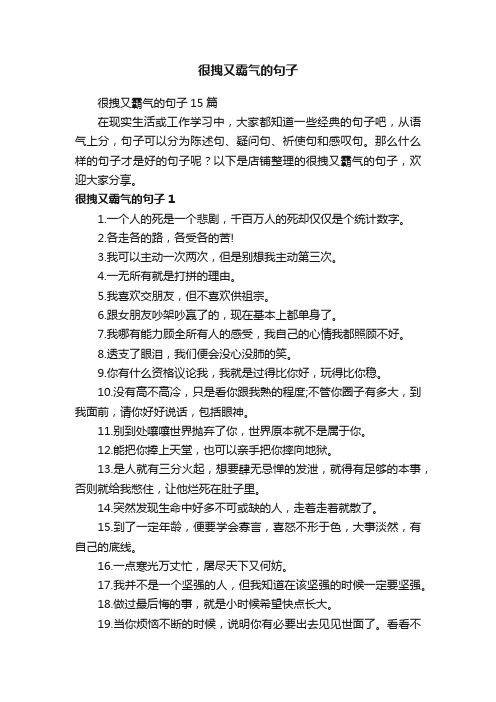 很拽又霸气的句子

很拽又霸气的句子 15 篇

在现实生活或工作学习中，大家都知道一些经典的句子吧，从语气上分，句子可以分为陈述句、疑问句、祈使句和感叹句。那么什么样的句子才是好的句子呢？以下是店铺整理的很拽又霸气的句子，欢迎大家分享。

很拽又霸气的句子 1

1.一个人的死是一个悲剧，千百万人的死却仅仅是个统计数字。

2.各走各的路，各受各的苦!

3.我可以主动一次两次，但是别想我主动第三次。

4.一无所有就是打拼的理由。

5.我喜欢交朋友，但不喜欢供祖宗。

6.跟女朋友吵架吵赢了的，现在基本上都单身了。

7.我哪有能力顾全所有人的感受，我自己的心情我都照顾不好。

8.透支了眼泪，我们便会没心没肺的笑。

9.你有什么资格议论我，我就是过得比你好，玩得比你稳。

10.没有高不高冷，只是看你跟我熟的程度;不管你圈子有多大，到我面前，请你好好说话，包括眼神。

11.别到处嚷嚷世界抛弃了你，世界原本就不是属于你。

12.能把你捧上天堂，也可以亲手把你摔向地狱。

13.是人就有三分火起，想要肆无忌惮的发泄，就得有足够的本事，否则就给我憋住，让他烂死在肚子里。

14.突然发现生命中好多不可或缺的人，走着走着就散了。

15.到了一定年龄，便要学会寡言，喜怒不形于色，大事淡然，有自己的底线。

16.一点寒光万丈忙，屠尽天下又何妨。

17.我并不是一个坚强的人，但我知道在该坚强的时候一定要坚强。

18.做过最后悔的事，就是小时候希望快点长大。

19.当你烦恼不断的时候，说明你有必要出去见见世面了。看看不